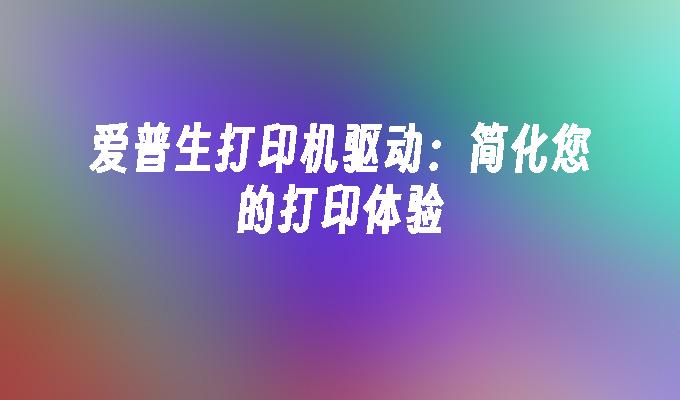 爱普生打印机驱动：简化您的打印体验